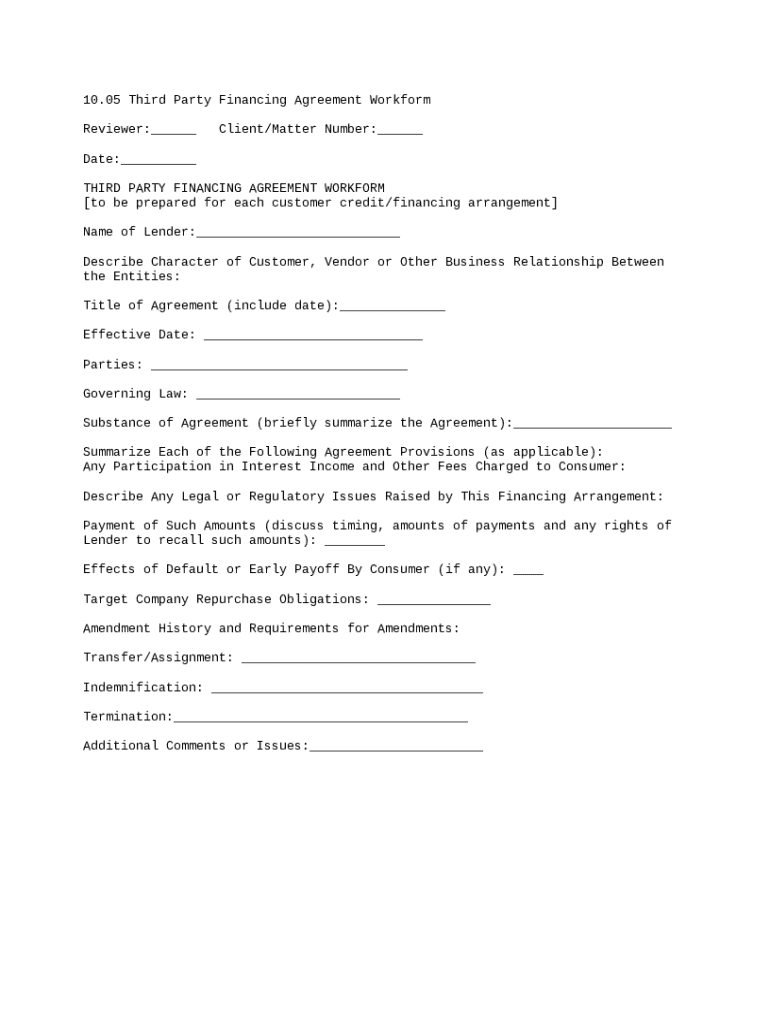 10.05 Third Party Financing Agreement Workform

Reviewer:______ Client/Matter Number:______

Date:__________

THIRD PARTY FINANCING AGREEMENT WORKFORM
[to be prepared for each customer credit/financing arrangement]

Name of Lender:___________________________

Describe Character of Customer, Vendor or Other Business Relationship Between the Entities:

Title of Agreement (include date):______________

Effective Date: _____________________________

Parties: __________________________________

Governing Law: ___________________________

Substance of Agreement (briefly summarize the Agreement):_____________________

Summarize Each of the Following Agreement Provisions (as applicable):
Any Participation in Interest Income and Other Fees Charged to Consumer:

Describe Any Legal or Regulatory Issues Raised by This Financing Arrangement:

Payment of Such Amounts (discuss timing, amounts of payments and any rights of Lender to recall such amounts): ________

Effects of Default or Early Payoff By Consumer (if any): ____

Target Company Repurchase Obligations: _______________

Amendment History and Requirements for Amendments:

Transfer/Assignment: _______________________________

Indemnification: ____________________________________

Termination:_______________________________________

Additional Comments or Issues:_______________________